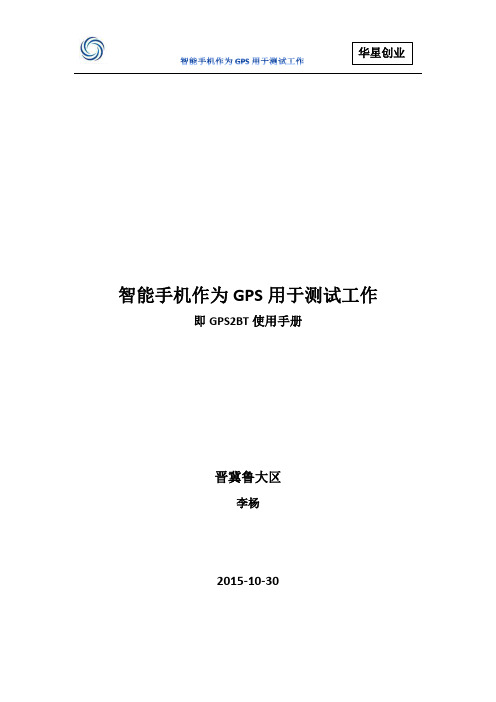 智能手机作为 GPS 用于测试工作

华星创业

智能手机作为 GPS 用于测试工作

即 GPS2BT 使用手册

晋冀鲁大区

李杨

2015-10-30